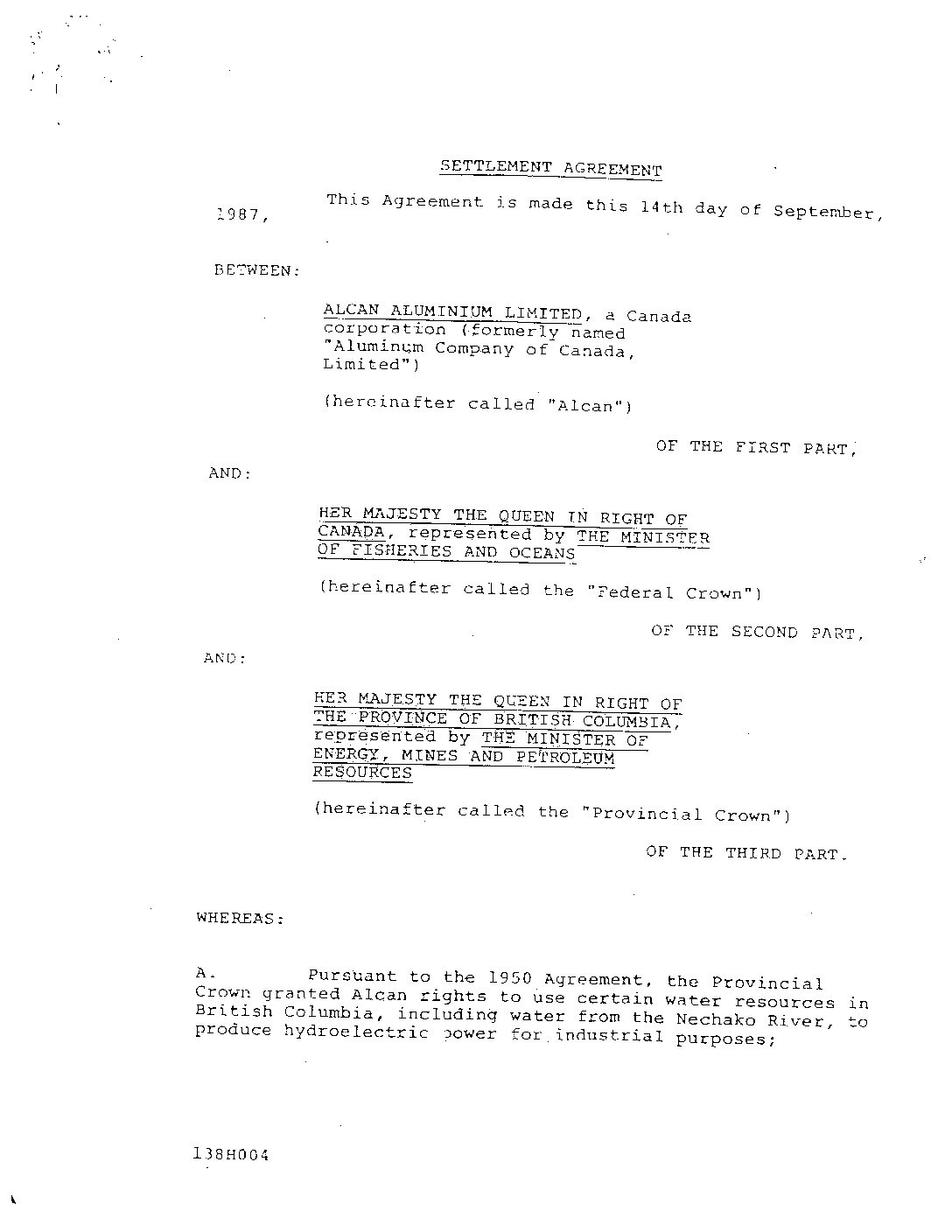 SETTLEMENT AGREEMENT

This Agreement is made this 14th day of September, 1987,

BETWEEN:

ALCAN ALUMINIUM LIMITED, a Canada corporation (formerly named "Aluminum Company of Canada, Limited")

(hereinafter called "Alcan")

OF THE FIRST PART,

AND:

HER MAJESTY THE QUEEN IN RIGHT OF CANADA, represented by THE MINISTER OF FISHERIES AND OCEANS

(hereinafter called the "Federal Crown")

OF THE SECOND PART,

AND:

HER MAJESTY THE QUEEN IN RIGHT OF THE PROVINCE OF BRITISH COLUMBIA, represented by THE MINISTER OF ENERGY, MINES AND PETROLEUM RESOURCES

(hereinafter called the "Provincial Crown")

OF THE THIRD PART.

WHEREAS:

A. Pursuant to the 1950 Agreement, the Provincial Crown granted Alcan rights to use certain water resources in British Columbia, including water from the Nechako River, to produce hydroelectric power for industrial purposes;

138H004